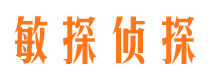 敏探侦探